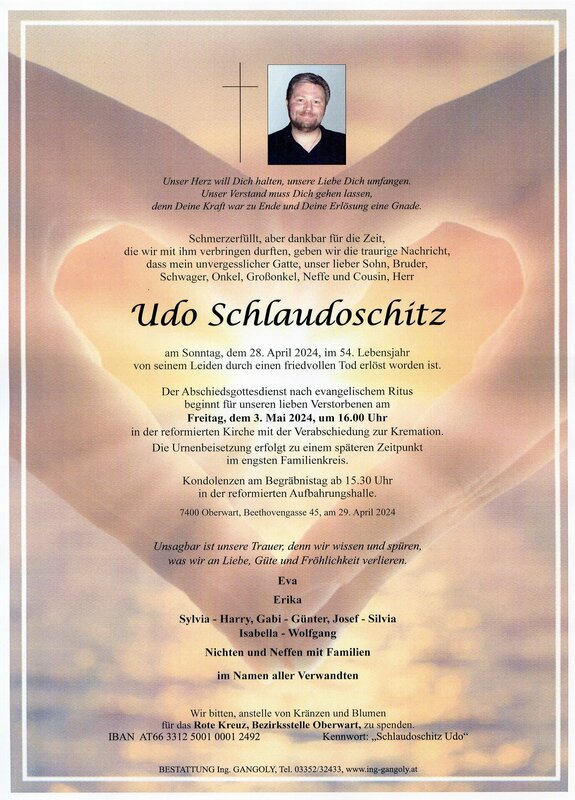 Unser Herz will Dich halten, unsere Liebe Dich umfangen.
Unser Verstand muss Dich gehen lassen,
denn Deine Kraft war zu Ende und Deine Erlösung eine Gnade.

Schmerzerfüllt, aber dankbar für die Zeit, die wir mit ihm verbringen durften, geben wir die traurige Nachricht, dass mein unvergesslicher Gatte, unser lieber Sohn, Bruder, Schwager, Onkel, Großonkel, Neffe und Cousin, Herr

Udo Schlaudoschitz

am Sonntag, dem 28. April 2024, im 54. Lebensjahr von seinem Leiden durch einen friedvollen Tod erlöst worden ist.

Der Abschiedsgottesdienst nach evangelischem Ritus beginnt für unseren lieben Verstorbenen am
Freitag, dem 3. Mai 2024, um 16.00 Uhr
in der reformierten Kirche mit der Verabschiedung zur Kremation.
Die Urnenbeisetzung erfolgt zu einem späteren Zeitpunkt im engsten Familienkreis.

Kondolenzen am Begräbnistag ab 15.30 Uhr in der reformierten Aufbahrungshalle.

7400 Oberwart, Beethovengasse 45, am 29. April 2024

Unsagbar ist unsere Trauer, denn wir wissen und spüren, was wir an Liebe, Güte und Fröhlichkeit verlieren.

Eva

Erika

Sylvia - Harry, Gabi - Günter, Josef - Silvia
Isabella - Wolfgang

Nichten und Neffen mit Familien

im Namen aller Verwandten

Wir bitten, anstelle von Kränzen und Blumen für das Rote Kreuz, Bezirksstelle Oberwart, zu spenden.
IBAN AT66 3312 5001 0001 2492 Kennwort: „Schlaudoschitz Udo“

BESTATTUNG Ing. GANGOLY, Tel. 03352/32433, www.ing-gangoly.at